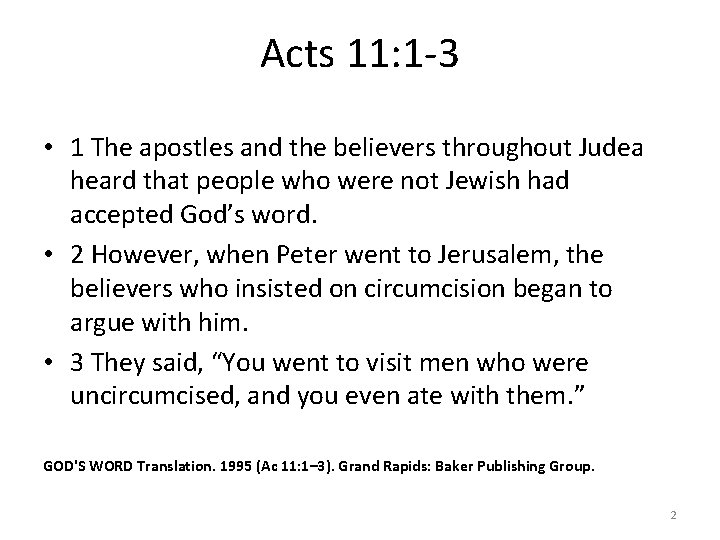 Acts 11:1-3

• 1 The apostles and the believers throughout Judea heard that people who were not Jewish had accepted God's word.
• 2 However, when Peter went to Jerusalem, the believers who insisted on circumcision began to argue with him.
• 3 They said, "You went to visit men who were uncircumcised, and you even ate with them."

GOD'S WORD Translation. 1995 (Ac 11:1–3). Grand Rapids: Baker Publishing Group.

2